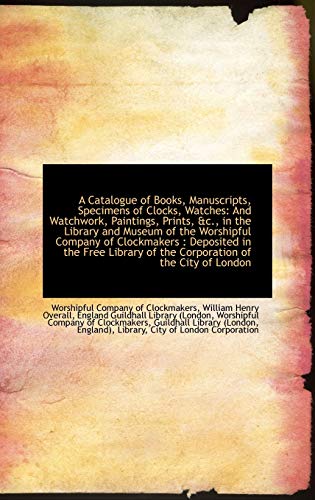 A Catalogue of Books, Manuscripts, Specimens of Clocks, Watches: And Watchwork, Paintings, Prints, &c., in the Library and Museum of the Worshipful Company of Clockmakers : Deposited in the Free Library of the Corporation of the City of London

Worshipful Company of Clockmakers, William Henry Overall, England Guildhall Library (London, Worshipful Company of Clockmakers, Guildhall Library (London, England), Library, City of London Corporation